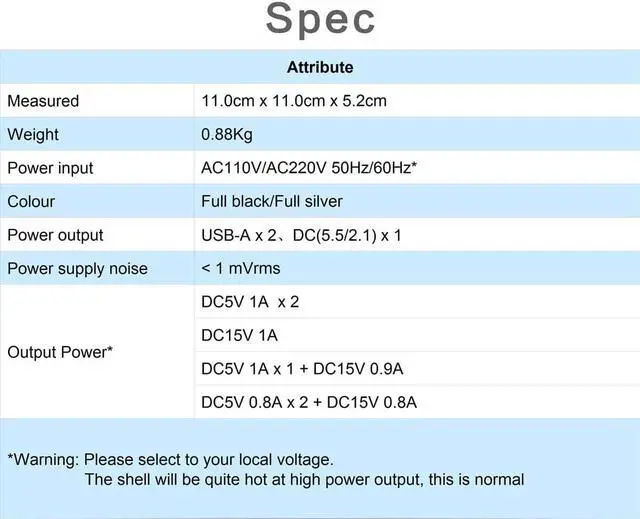 Spec

| Attribute | |
|---|---|
| Measured | 11.0cm x 11.0cm x 5.2cm |
| Weight | 0.88Kg |
| Power input | AC110V/AC220V 50Hz/60Hz* |
| Colour | Full black/Full silver |
| Power output | USB-A x 2、DC(5.5/2.1) x 1 |
| Power supply noise | < 1 mVrms |
| Output Power* | DC5V 1A x 2 |
| | DC15V 1A |
| | DC5V 1A x 1 + DC15V 0.9A |
| | DC5V 0.8A x 2 + DC15V 0.8A |

*Warning: Please select to your local voltage.
The shell will be quite hot at high power output, this is normal